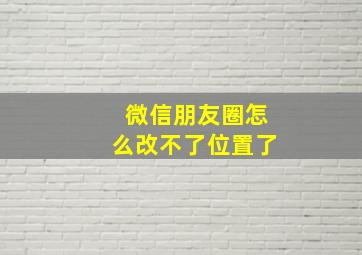 微信朋友圈怎么改不了位置了